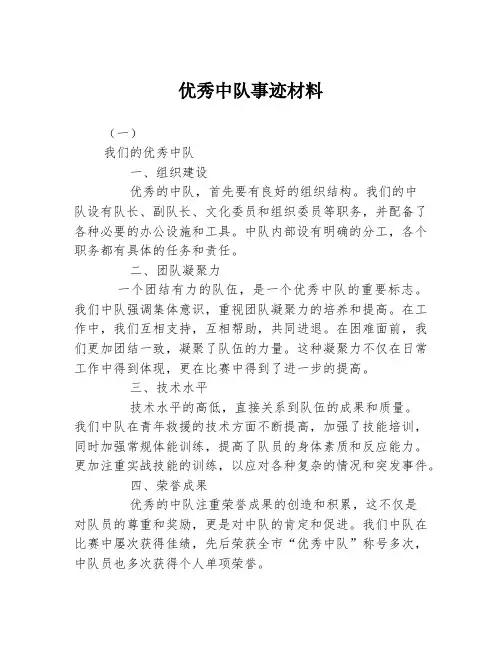 优秀中队事迹材料

（一）

我们的优秀中队

一、组织建设

优秀的中队，首先要有良好的组织结构。我们的中队设有队长、副队长、文化委员和组织委员等职务，并配备了各种必要的办公设施和工具。中队内部设有明确的分工，各个职务都有具体的任务和责任。

二、团队凝聚力

一个团结有力的队伍，是一个优秀中队的重要标志。我们中队强调集体意识，重视团队凝聚力的培养和提高。在工作中，我们互相支持，互相帮助，共同进退。在困难面前，我们更加团结一致，凝聚了队伍的力量。这种凝聚力不仅在日常工作中得到体现，更在比赛中得到了进一步的提高。

三、技术水平

技术水平的高低，直接关系到队伍的成果和质量。我们中队在青年救援的技术方面不断提高，加强了技能培训，同时加强常规体能训练，提高了队员的身体素质和反应能力。更加注重实战技能的训练，以应对各种复杂的情况和突发事件。

四、荣誉成果

优秀的中队注重荣誉成果的创造和积累，这不仅是对队员的尊重和奖励，更是对中队的肯定和促进。我们中队在比赛中屡次获得佳绩，先后荣获全市“优秀中队”称号多次，中队员也多次获得个人单项荣誉。